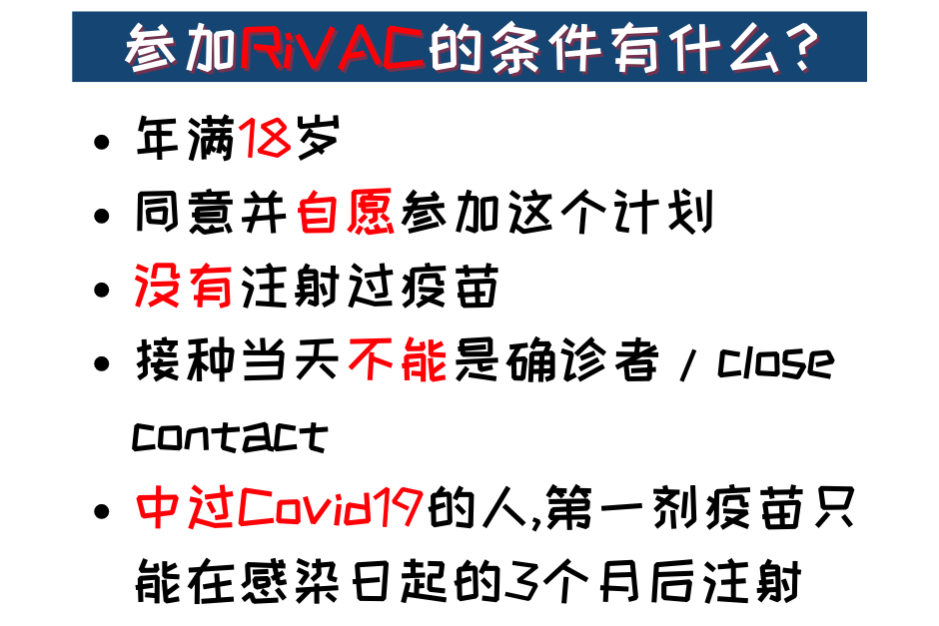 参加RiVAC的条件有什么?

• 年满18岁
• 同意并自愿参加这个计划
• 没有注射过疫苗
• 接种当天不能是确诊者 / close contact
• 中过Covid19的人,第一剂疫苗只能在感染日起的3个月后注射